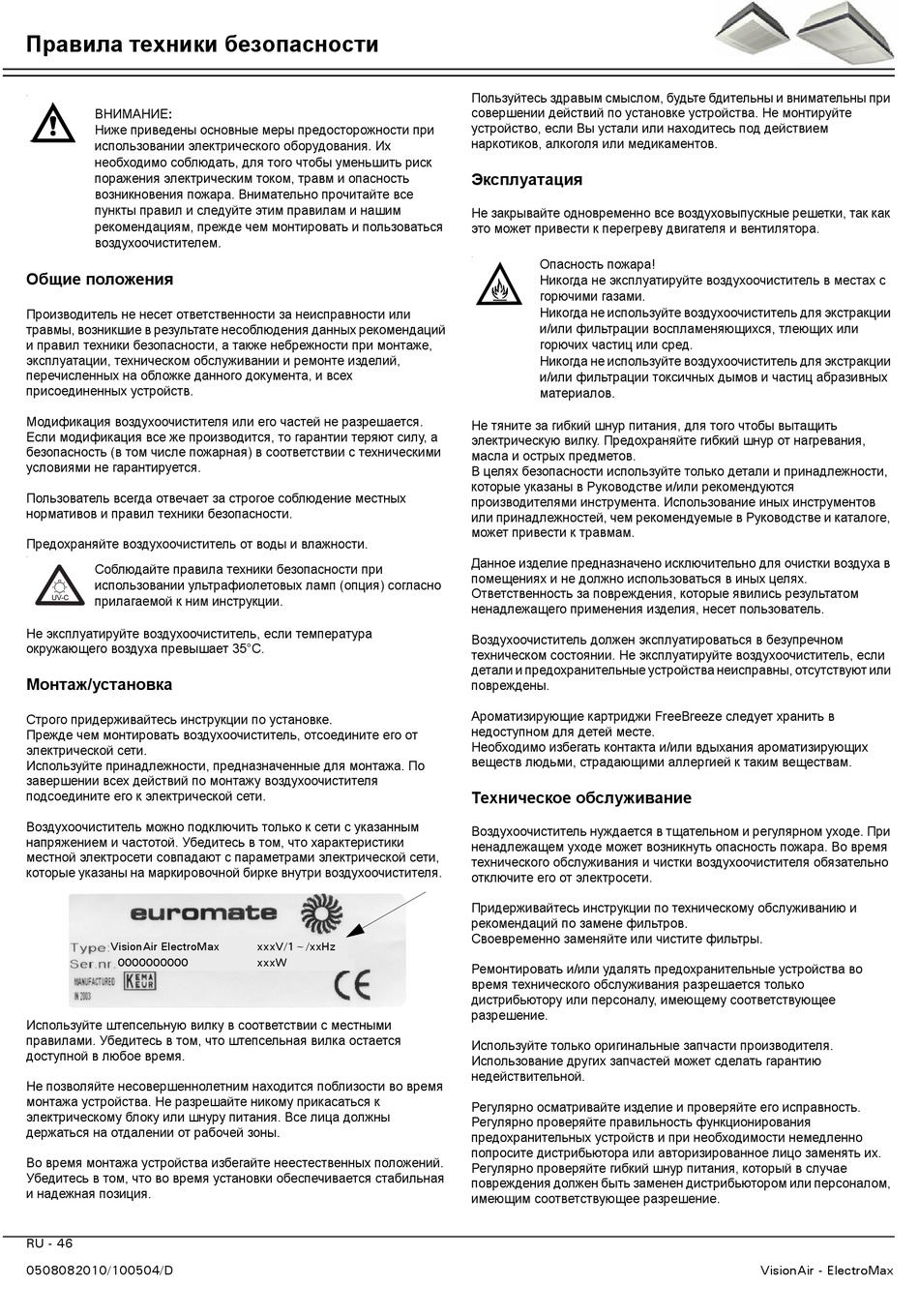 Правила техники безопасности

ВНИМАНИЕ:
Ниже приведены основные меры предосторожности при использовании электрического оборудования. Их необходимо соблюдать, для того чтобы уменьшить риск поражения электрическим током, травм и опасность возникновения пожара. Внимательно прочитайте все пункты правил и следуйте этим правилам и нашим рекомендациям, прежде чем монтировать и пользоваться воздухоочистителем.

Общие положения

Производитель не несет ответственности за неисправности или травмы, возникшие в результате несоблюдения данных рекомендаций и правил техники безопасности, а также небрежности при монтаже, эксплуатации, техническом обслуживании и ремонте изделий, перечисленных на обложке данного документа, и всех присоединенных устройств.

Модификация воздухоочистителя или его частей не разрешается. Если модификация все же производится, то гарантии теряют силу, а безопасность (в том числе пожарная) в соответствии с техническими условиями не гарантируется.

Пользователь всегда отвечает за строгое соблюдение местных нормативов и правил техники безопасности.

Предохраняйте воздухоочиститель от воды и влажности.

UV-C
Соблюдайте правила техники безопасности при использовании ультрафиолетовых ламп (опция) согласно прилагаемой к ним инструкции.

Не эксплуатируйте воздухоочиститель, если температура окружающего воздуха превышает 35°C.

Монтаж/установка

Строго придерживайтесь инструкции по установке.
Прежде чем монтировать воздухоочиститель, отсоедините его от электрической сети.
Используйте принадлежности, предназначенные для монтажа. По завершении всех действий по монтажу воздухоочистителя подсоедините его к электрической сети.

Воздухоочиститель можно подключить только к сети с указанным напряжением и частотой. Убедитесь в том, что характеристики местной электросети совпадают с параметрами электрической сети, которые указаны на маркировочной бирке внутри воздухоочистителя.

euromate
Type: VisionAir ElectroMax xxxV/1 ~ /xxHz
Ser.nr. 0000000000 xxxW
MANUFACTURED IN 2003
KEMA KEUR
CE

Используйте штепсельную вилку в соответствии с местными правилами. Убедитесь в том, что штепсельная вилка остается доступной в любое время.

Не позволяйте несовершеннолетним находится поблизости во время монтажа устройства. Не разрешайте никому прикасаться к электрическому блоку или шнуру питания. Все лица должны держаться на отдалении от рабочей зоны.

Во время монтажа устройства избегайте неестественных положений. Убедитесь в том, что во время установки обеспечивается стабильная и надежная позиция.

Пользуйтесь здравым смыслом, будьте бдительны и внимательны при совершении действий по установке устройства. Не монтируйте устройство, если Вы устали или находитесь под действием наркотиков, алкоголя или медикаментов.

Эксплуатация

Не закрывайте одновременно все воздуховыпускные решетки, так как это может привести к перегреву двигателя и вентилятора.

Опасность пожара!
Никогда не эксплуатируйте воздухоочиститель в местах с горючими газами.
Никогда не используйте воздухоочиститель для экстракции и/или фильтрации воспламеняющихся, тлеющих или горючих частиц или сред.
Никогда не используйте воздухоочиститель для экстракции и/или фильтрации токсичных дымов и частиц абразивных материалов.

Не тяните за гибкий шнур питания, для того чтобы вытащить электрическую вилку. Предохраняйте гибкий шнур от нагревания, масла и острых предметов.
В целях безопасности используйте только детали и принадлежности, которые указаны в Руководстве и/или рекомендуются производителями инструмента. Использование иных инструментов или принадлежностей, чем рекомендуемые в Руководстве и каталоге, может привести к травмам.

Данное изделие предназначено исключительно для очистки воздуха в помещениях и не должно использоваться в иных целях. Ответственность за повреждения, которые явились результатом ненадлежащего применения изделия, несет пользователь.

Воздухоочиститель должен эксплуатироваться в безупречном техническом состоянии. Не эксплуатируйте воздухоочиститель, если детали и предохранительные устройства неисправны, отсутствуют или повреждены.

Ароматизирующие картриджи FreeBreeze следует хранить в недоступном для детей месте.
Необходимо избегать контакта и/или вдыхания ароматизирующих веществ людьми, страдающими аллергией к таким веществам.

Техническое обслуживание

Воздухоочиститель нуждается в тщательном и регулярном уходе. При ненадлежащем уходе может возникнуть опасность пожара. Во время технического обслуживания и чистки воздухоочистителя обязательно отключите его от электросети.

Придерживайтесь инструкции по техническому обслуживанию и рекомендаций по замене фильтров.
Своевременно заменяйте или чистите фильтры.

Ремонтировать и/или удалять предохранительные устройства во время технического обслуживания разрешается только дистрибьютору или персоналу, имеющему соответствующее разрешение.

Используйте только оригинальные запчасти производителя. Использование других запчастей может сделать гарантию недействительной.

Регулярно осматривайте изделие и проверяйте его исправность. Регулярно проверяйте правильность функционирования предохранительных устройств и при необходимости немедленно попросите дистрибьютора или авторизированное лицо заменять их. Регулярно проверяйте гибкий шнур питания, который в случае повреждения должен быть заменен дистрибьютором или персоналом, имеющим соответствующее разрешение.

RU - 46

0508082010/100504/D VisionAir - ElectroMax